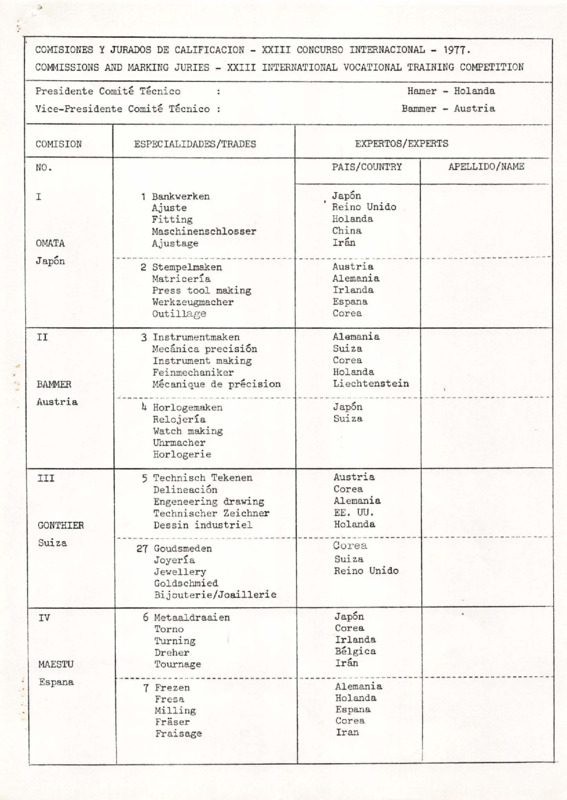 COMISIONES Y JURADOS DE CALIFICACION - XXIII CONCURSO INTERNACIONAL - 1977.
COMMISSIONS AND MARKING JURIES - XXIII INTERNATIONAL VOCATIONAL TRAINING COMPETITION

Presidente Comité Técnico : Hamer - Holanda
Vice-Presidente Comité Técnico : Bammer - Austria

| COMISION | ESPECIALIDADES/TRADES | EXPERTOS/EXPERTS | |
|---|---|---|---|
| NO. | | PAIS/COUNTRY | APELLIDO/NAME |
| I OMATA Japón | 1 Bankwerken Ajuste Fitting Maschinenschlosser Ajustage | Japón Reino Unido Holanda China Irán | |
| | 2 Stempelmaken Matricería Press tool making Werkzeugmacher Outillage | Austria Alemania Irlanda Espana Corea | |
| II BAMMER Austria | 3 Instrumentmaken Mecánica precisión Instrument making Feinmechaniker Mécanique de précision | Alemania Suiza Corea Holanda Liechtenstein | |
| | 4 Horlogemaken Relojería Watch making Uhrmacher Horlogerie | Japón Suiza | |
| III GONTHIER Suiza | 5 Technisch Tekenen Delineación Engeneering drawing Technischer Zeichner Dessin industriel | Austria Corea Alemania EE. UU. Holanda | |
| | 27 Goudsmeden Joyería Jewellery Goldschmied Bijouterie/Joaillerie | Corea Suiza Reino Unido | |
| IV MAESTU Espana | 6 Metaaldraaien Torno Turning Dreher Tournage | Japón Corea Irlanda Bélgica Irán | |
| | 7 Frezen Fresa Milling Fräser Fraisage | Alemania Holanda Espana Corea Iran | |